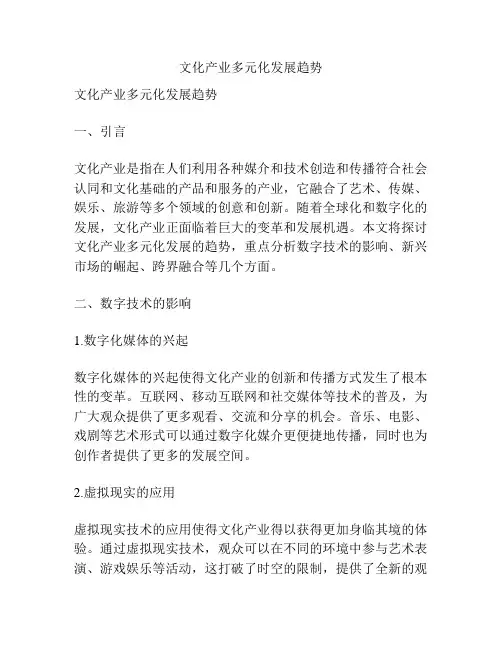 文化产业多元化发展趋势

文化产业多元化发展趋势

一、引言

文化产业是指在人们利用各种媒介和技术创造和传播符合社会认同和文化基础的产品和服务的产业，它融合了艺术、传媒、娱乐、旅游等多个领域的创意和创新。随着全球化和数字化的发展，文化产业正面临着巨大的变革和发展机遇。本文将探讨文化产业多元化发展的趋势，重点分析数字技术的影响、新兴市场的崛起、跨界融合等几个方面。

二、数字技术的影响

1.数字化媒体的兴起

数字化媒体的兴起使得文化产业的创新和传播方式发生了根本性的变革。互联网、移动互联网和社交媒体等技术的普及，为广大观众提供了更多观看、交流和分享的机会。音乐、电影、戏剧等艺术形式可以通过数字化媒介更便捷地传播，同时也为创作者提供了更多的发展空间。

2.虚拟现实的应用

虚拟现实技术的应用使得文化产业得以获得更加身临其境的体验。通过虚拟现实技术，观众可以在不同的环境中参与艺术表演、游戏娱乐等活动，这打破了时空的限制，提供了全新的观